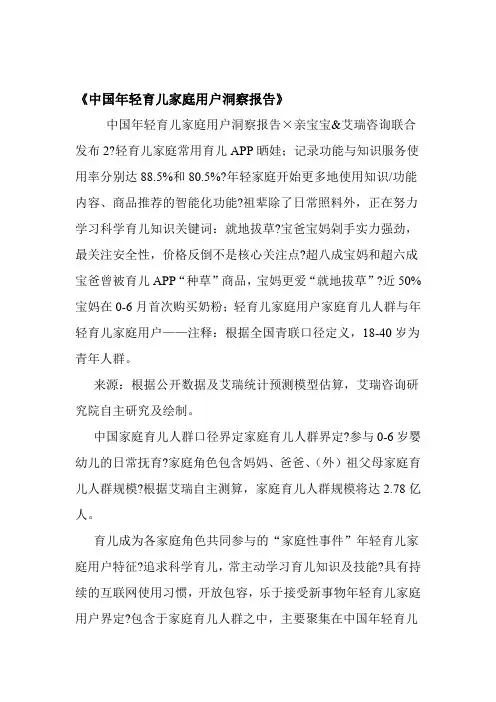 《中国年轻育儿家庭用户洞察报告》

中国年轻育儿家庭用户洞察报告×亲宝宝&艾瑞咨询联合发布 2?轻育儿家庭常用育儿 APP 晒娃；记录功能与知识服务使用率分别达 88.5%和 80.5%?年轻家庭开始更多地使用知识/功能内容、商品推荐的智能化功能?祖辈除了日常照料外，正在努力学习科学育儿知识关键词：就地拔草?宝爸宝妈剁手实力强劲，最关注安全性，价格反倒不是核心关注点?超八成宝妈和超六成宝爸曾被育儿 APP“种草”商品，宝妈更爱“就地拔草”?近 50%宝妈在 0-6 月首次购买奶粉；轻育儿家庭用户家庭育儿人群与年轻育儿家庭用户——注释：根据全国青联口径定义，18-40 岁为青年人群。

来源：根据公开数据及艾瑞统计预测模型估算，艾瑞咨询研究院自主研究及绘制。

中国家庭育儿人群口径界定家庭育儿人群界定?参与 0-6 岁婴幼儿的日常抚育?家庭角色包含妈妈、爸爸、（外）祖父母家庭育儿人群规模?根据艾瑞自主测算，家庭育儿人群规模将达 2.78 亿人。

育儿成为各家庭角色共同参与的“家庭性事件”年轻育儿家庭用户特征?追求科学育儿，常主动学习育儿知识及技能?具有持续的互联网使用习惯，开放包容，乐于接受新事物年轻育儿家庭用户界定?包含于家庭育儿人群之中，主要聚集在中国年轻育儿